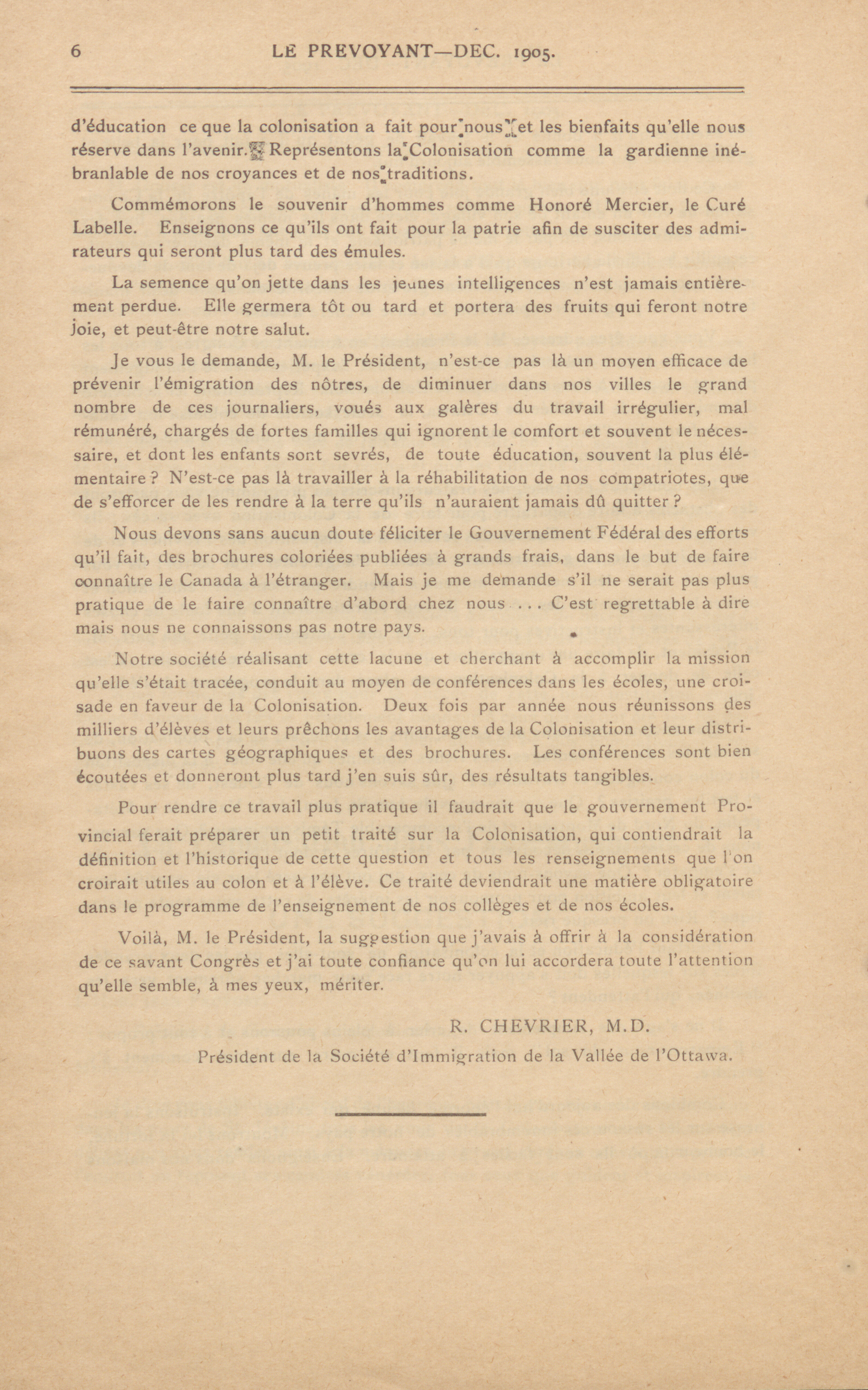 6 LE PREVOYANT—DEC. 1905.

d'éducation ce que la colonisation a fait pour nous et les bienfaits qu'elle nous réserve dans l'avenir. Représentons la Colonisation comme la gardienne inébranlable de nos croyances et de nos traditions.

Commémorons le souvenir d'hommes comme Honoré Mercier, le Curé Labelle. Enseignons ce qu'ils ont fait pour la patrie afin de susciter des admirateurs qui seront plus tard des émules.

La semence qu'on jette dans les jeunes intelligences n'est jamais entièrement perdue. Elle germera tôt ou tard et portera des fruits qui feront notre joie, et peut-être notre salut.

Je vous le demande, M. le Président, n'est-ce pas là un moyen efficace de prévenir l'émigration des nôtres, de diminuer dans nos villes le grand nombre de ces journaliers, voués aux galères du travail irrégulier, mal rémunéré, chargés de fortes familles qui ignorent le comfort et souvent le nécessaire, et dont les enfants sont sevrés, de toute éducation, souvent la plus élémentaire ? N'est-ce pas là travailler à la réhabilitation de nos compatriotes, que de s'efforcer de les rendre à la terre qu'ils n'auraient jamais dû quitter ?

Nous devons sans aucun doute féliciter le Gouvernement Fédéral des efforts qu'il fait, des brochures coloriées publiées à grands frais, dans le but de faire connaître le Canada à l'étranger. Mais je me demande s'il ne serait pas plus pratique de le faire connaître d'abord chez nous . . . C'est regrettable à dire mais nous ne connaissons pas notre pays.

Notre société réalisant cette lacune et cherchant à accomplir la mission qu'elle s'était tracée, conduit au moyen de conférences dans les écoles, une croisade en faveur de la Colonisation. Deux fois par année nous réunissons des milliers d'élèves et leurs prêchons les avantages de la Colonisation et leur distribuons des cartes géographiques et des brochures. Les conférences sont bien écoutées et donneront plus tard j'en suis sûr, des résultats tangibles.

Pour rendre ce travail plus pratique il faudrait que le gouvernement Provincial ferait préparer un petit traité sur la Colonisation, qui contiendrait la définition et l'historique de cette question et tous les renseignements que l'on croirait utiles au colon et à l'élève. Ce traité deviendrait une matière obligatoire dans le programme de l'enseignement de nos collèges et de nos écoles.

Voilà, M. le Président, la suggestion que j'avais à offrir à la considération de ce savant Congrès et j'ai toute confiance qu'on lui accordera toute l'attention qu'elle semble, à mes yeux, mériter.

R. CHEVRIER, M.D.

Président de la Société d'Immigration de la Vallée de l'Ottawa.